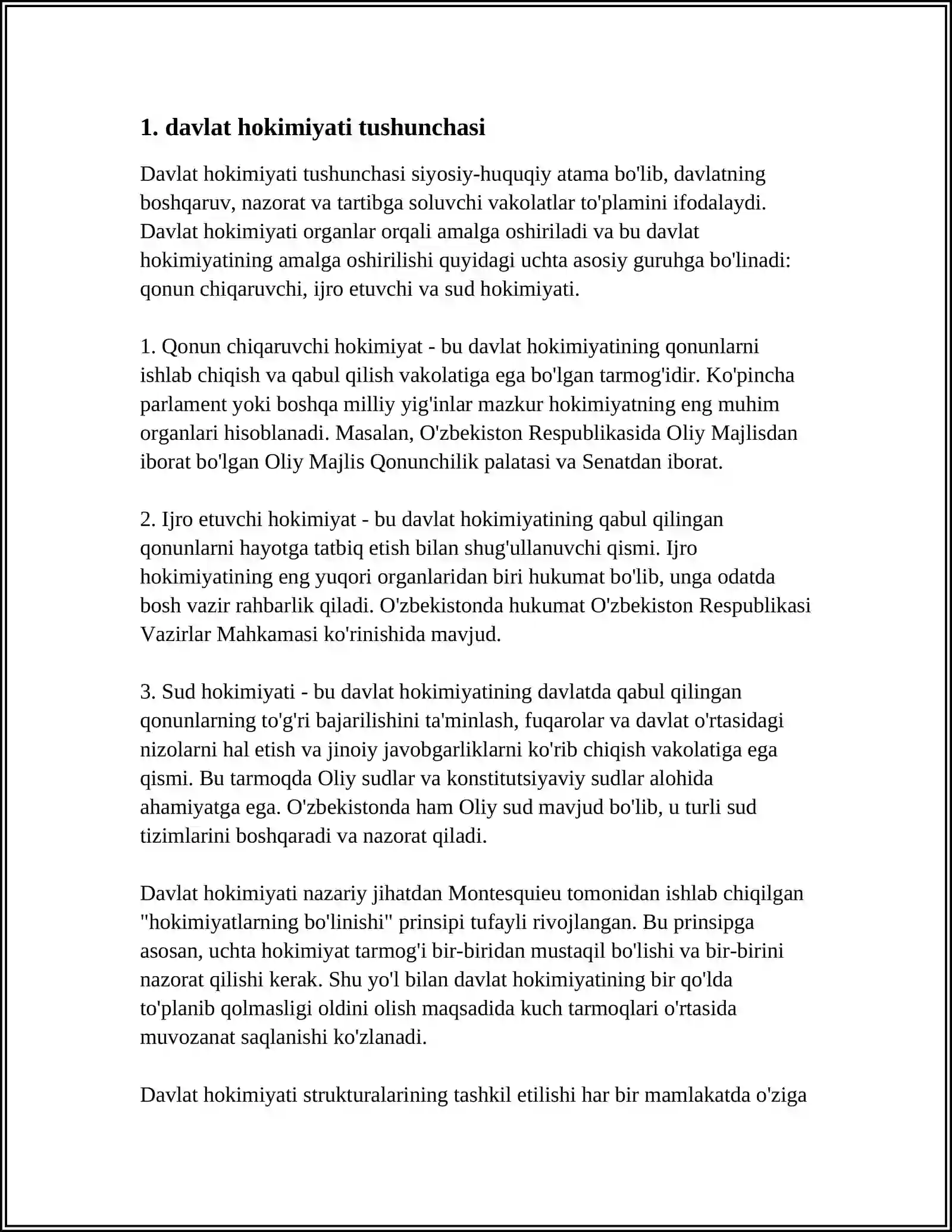 1. davlat hokimiyati tushunchasi

Davlat hokimiyati tushunchasi siyosiy-huquqiy atama bo'lib, davlatning boshqaruv, nazorat va tartibga soluvchi vakolatlar to'plamini ifodalaydi. Davlat hokimiyati organlar orqali amalga oshiriladi va bu davlat hokimiyatining amalga oshirilishi quyidagi uchta asosiy guruhga bo'linadi: qonun chiqaruvchi, ijro etuvchi va sud hokimiyati.

1. Qonun chiqaruvchi hokimiyat - bu davlat hokimiyatining qonunlarni ishlab chiqish va qabul qilish vakolatiga ega bo'lgan tarmog'idir. Ko'pincha parlament yoki boshqa milliy yig'inlar mazkur hokimiyatning eng muhim organlari hisoblanadi. Masalan, O'zbekiston Respublikasida Oliy Majlisdan iborat bo'lgan Oliy Majlis Qonunchilik palatasi va Senatdan iborat.

2. Ijro etuvchi hokimiyat - bu davlat hokimiyatining qabul qilingan qonunlarni hayotga tatbiq etish bilan shug'ullanuvchi qismi. Ijro hokimiyatining eng yuqori organlaridan biri hukumat bo'lib, unga odatda bosh vazir rahbarlik qiladi. O'zbekistonda hukumat O'zbekiston Respublikasi Vazirlar Mahkamasi ko'rinishida mavjud.

3. Sud hokimiyati - bu davlat hokimiyatining davlatda qabul qilingan qonunlarning to'g'ri bajarilishini ta'minlash, fuqarolar va davlat o'rtasidagi nizolarni hal etish va jinoiy javobgarliklarni ko'rib chiqish vakolatiga ega qismi. Bu tarmoqda Oliy sudlar va konstitutsiyaviy sudlar alohida ahamiyatga ega. O'zbekistonda ham Oliy sud mavjud bo'lib, u turli sud tizimlarini boshqaradi va nazorat qiladi.

Davlat hokimiyati nazariy jihatdan Montesquieu tomonidan ishlab chiqilgan "hokimiyatlarning bo'linishi" prinsipi tufayli rivojlangan. Bu prinsipga asosan, uchta hokimiyat tarmog'i bir-biridan mustaqil bo'lishi va bir-birini nazorat qilishi kerak. Shu yo'l bilan davlat hokimiyatining bir qo'lda to'planib qolmasligi oldini olish maqsadida kuch tarmoqlari o'rtasida muvozanat saqlanishi ko'zlanadi.

Davlat hokimiyati strukturalarining tashkil etilishi har bir mamlakatda o'ziga